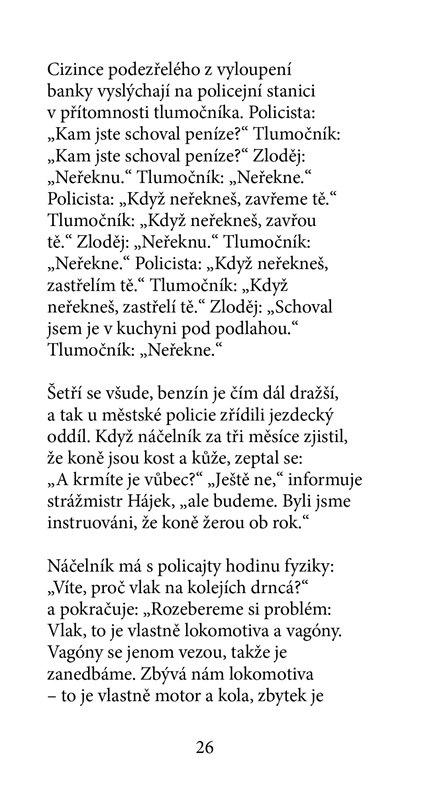 Cizince podezřelého z vyloupení banky vyslýchají na policejní stanici v přítomnosti tlumočníka. Policista: „Kam jste schoval peníze?“ Tlumočník: „Kam jste schoval peníze?“ Zloděj: „Neřeknu.“ Tlumočník: „Neřekne.“ Policista: „Když neřekneš, zavřeme tě.“ Tlumočník: „Když neřekneš, zavřou tě.“ Zloděj: „Neřeknu.“ Tlumočník: „Neřekne.“ Policista: „Když neřekneš, zastřelím tě.“ Tlumočník: „Když neřekneš, zastřelí tě.“ Zloděj: „Schoval jsem je v kuchyni pod podlahou.“ Tlumočník: „Neřekne.“

Šetří se všude, benzín je čím dál dražší, a tak u městské policie zřídili jezdecký oddíl. Když náčelník za tři měsíce zjistil, že koně jsou kost a kůže, zeptal se: „A krmíte je vůbec?“ „Ještě ne,“ informuje strážmistr Hájek, „ale budeme. Byli jsme instruováni, že koně žerou ob rok.“

Náčelník má s policajty hodinu fyziky: „Víte, proč vlak na kolejích drncá?“ a pokračuje: „Rozebereme si problém: Vlak, to je vlastně lokomotiva a vagóny. Vagóny se jenom vezou, takže je zanedbáme. Zbývá nám lokomotiva – to je vlastně motor a kola, zbytek je

26